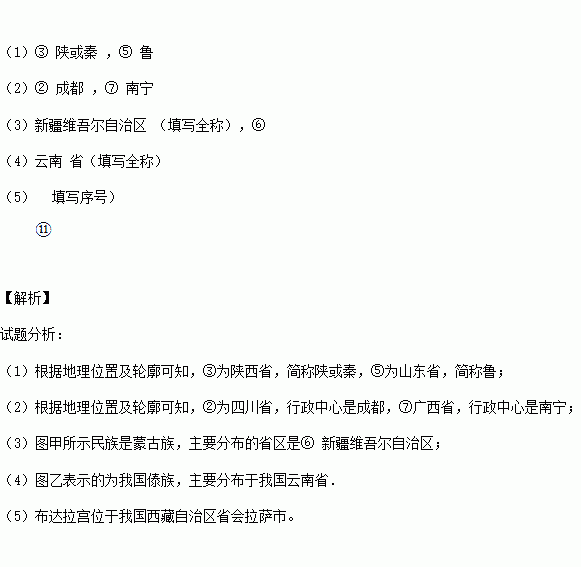 （1）③ 陕或秦 ，⑤ 鲁

（2）② 成都 ，⑦ 南宁

（3）新疆维吾尔自治区 （填写全称），⑥

（4）云南 省（填写全称）

（5） 填写序号）

⑪

【解析】

试题分析：

（1）根据地理位置及轮廓可知，③为陕西省，简称陕或秦，⑤为山东省，简称鲁；

（2）根据地理位置及轮廓可知，②为四川省，行政中心是成都，⑦广西省，行政中心是南宁；

（3）图甲所示民族是蒙古族，主要分布的省区是⑥ 新疆维吾尔自治区；

（4）图乙表示的为我国傣族，主要分布于我国云南省.

（5）布达拉宫位于我国西藏自治区省会拉萨市。